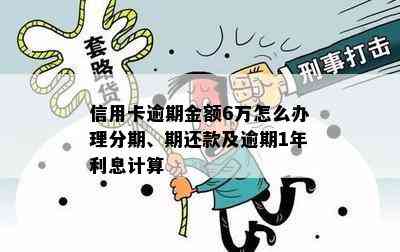 套路贷

刑事打击

信用卡逾期金额6万怎么办理分期、期还款及逾期1年利息计算